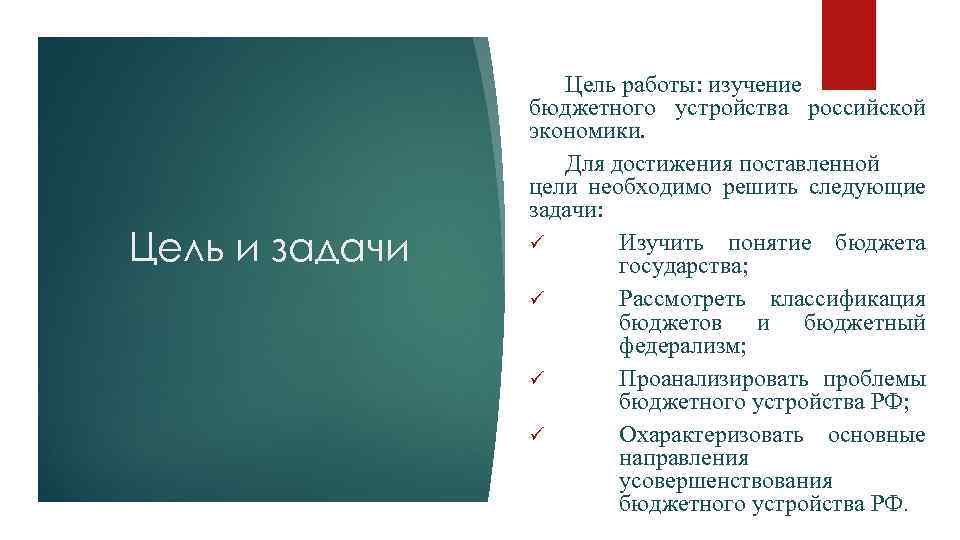 Цель и задачи

Цель работы: изучение бюджетного устройства российской экономики.

Для достижения поставленной цели необходимо решить следующие задачи:

✓ Изучить понятие бюджета государства;

✓ Рассмотреть классификация бюджетов и бюджетный федерализм;

✓ Проанализировать проблемы бюджетного устройства РФ;

✓ Охарактеризовать основные направления усовершенствования бюджетного устройства РФ.